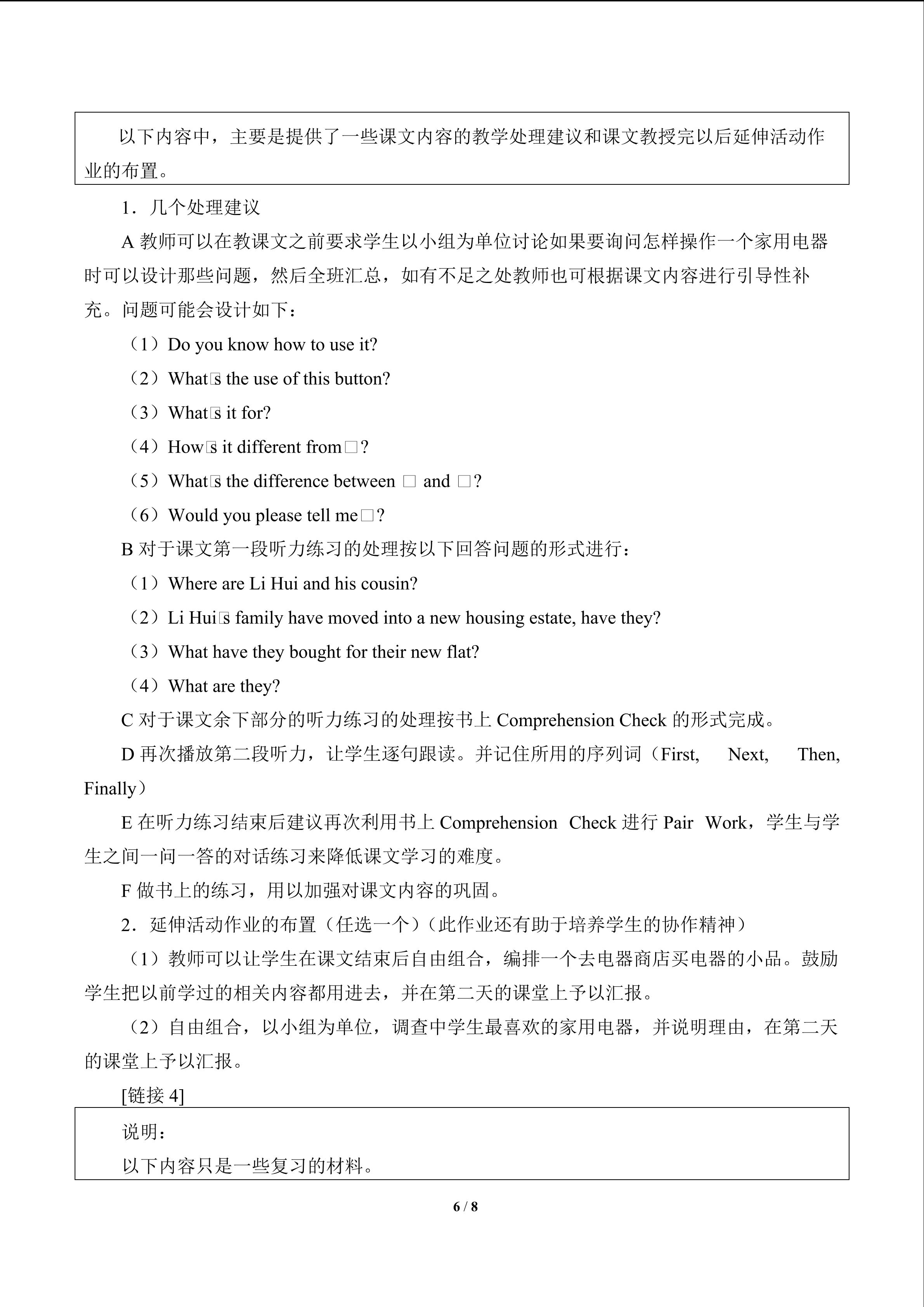 以下内容中，主要是提供了一些课文内容的教学处理建议和课文教授完以后延伸活动作业的布置。

1．几个处理建议

A 教师可以在教课文之前要求学生以小组为单位讨论如果要询问怎样操作一个家用电器时可以设计那些问题，然后全班汇总，如有不足之处教师也可根据课文内容进行引导性补充。问题可能会设计如下：

（1）Do you know how to use it?

（2）What□s the use of this button?

（3）What□s it for?

（4）How□s it different from□?

（5）What□s the difference between □ and □?

（6）Would you please tell me□?

B 对于课文第一段听力练习的处理按以下回答问题的形式进行：

（1）Where are Li Hui and his cousin?

（2）Li Hui□s family have moved into a new housing estate, have they?

（3）What have they bought for their new flat?

（4）What are they?

C 对于课文余下部分的听力练习的处理按书上 Comprehension Check 的形式完成。

D 再次播放第二段听力，让学生逐句跟读。并记住所用的序列词（First, Next, Then, Finally）

E 在听力练习结束后建议再次利用书上 Comprehension Check 进行 Pair Work，学生与学生之间一问一答的对话练习来降低课文学习的难度。

F 做书上的练习，用以加强对课文内容的巩固。

2．延伸活动作业的布置（任选一个）（此作业还有助于培养学生的协作精神）

（1）教师可以让学生在课文结束后自由组合，编排一个去电器商店买电器的小品。鼓励学生把以前学过的相关内容都用进去，并在第二天的课堂上予以汇报。

（2）自由组合，以小组为单位，调查中学生最喜欢的家用电器，并说明理由，在第二天的课堂上予以汇报。

[链接 4]

说明：

以下内容只是一些复习的材料。

6 / 8